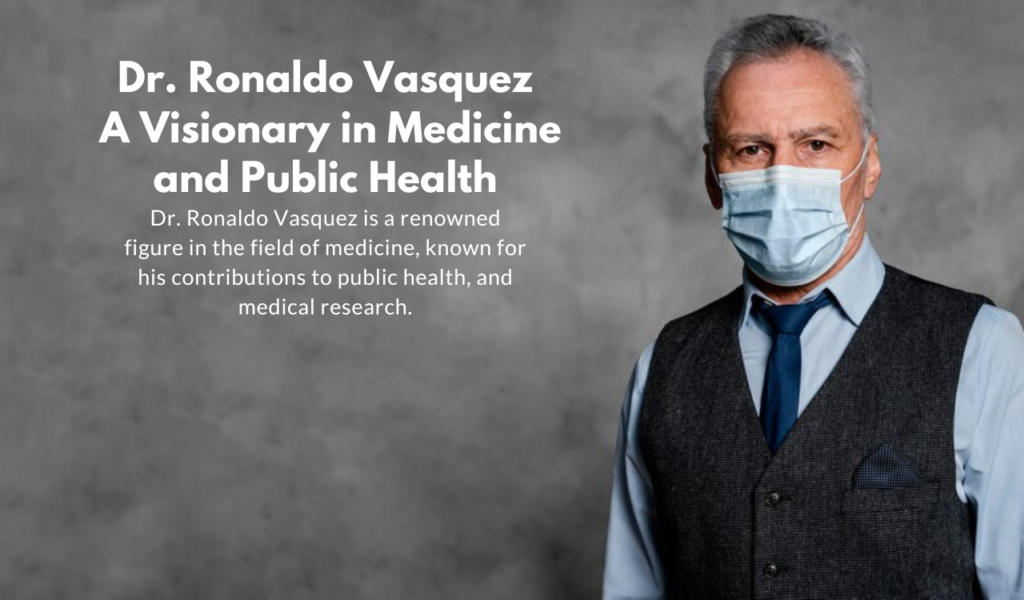 Dr. Ronaldo Vasquez
A Visionary in Medicine and Public Health

Dr. Ronaldo Vasquez is a renowned figure in the field of medicine, known for his contributions to public health, and medical research.